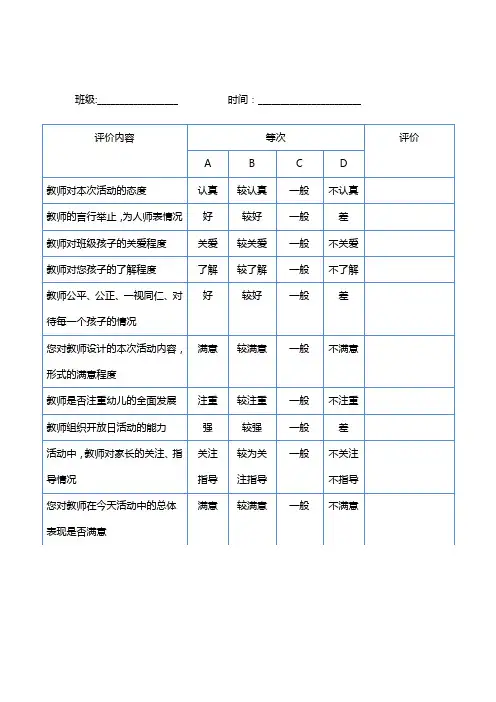 班级:________________ 时间：____________________

| 评价内容 | 等次 | | | | 评价 |
|---|---|---|---|---|---|
| | A | B | C | D | |
| 教师对本次活动的态度 | 认真 | 较认真 | 一般 | 不认真 | |
| 教师的言行举止，为人师表情况 | 好 | 较好 | 一般 | 差 | |
| 教师对班级孩子的关爱程度 | 关爱 | 较关爱 | 一般 | 不关爱 | |
| 教师对您孩子的了解程度 | 了解 | 较了解 | 一般 | 不了解 | |
| 教师公平、公正、一视同仁、对待每一个孩子的情况 | 好 | 较好 | 一般 | 差 | |
| 您对教师设计的本次活动内容，形式的满意程度 | 满意 | 较满意 | 一般 | 不满意 | |
| 教师是否注重幼儿的全面发展 | 注重 | 较注重 | 一般 | 不注重 | |
| 教师组织开放日活动的能力 | 强 | 较强 | 一般 | 差 | |
| 活动中，教师对家长的关注、指导情况 | 关注指导 | 较为关注指导 | 一般 | 不关注不指导 | |
| 您对教师在今天活动中的总体表现是否满意 | 满意 | 较满意 | 一般 | 不满意 | |